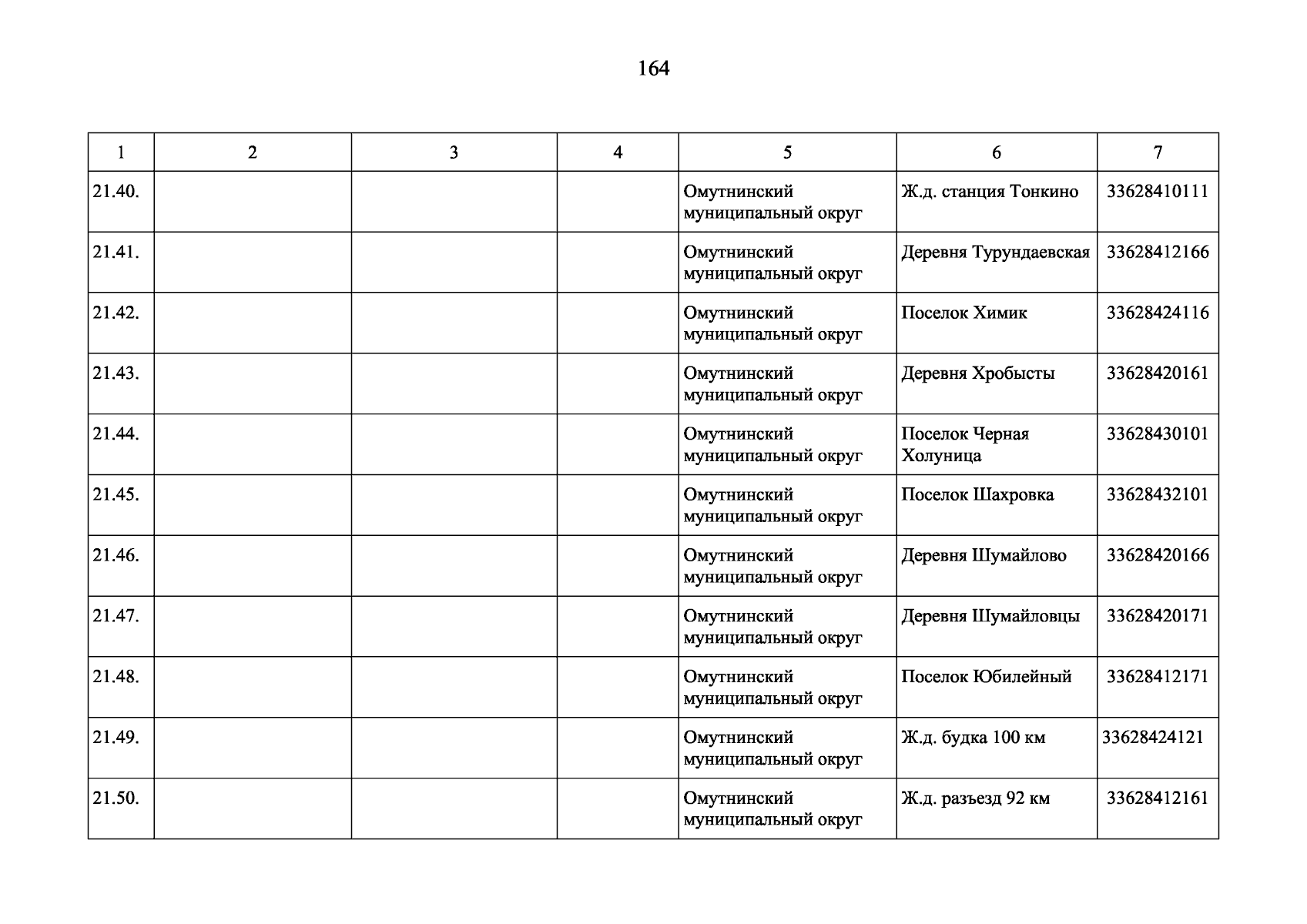 164

| 1 | 2 | 3 | 4 | 5 | 6 | 7 |
|---|---|---|---|---|---|---|
| 21.40. | | | | Омутнинский муниципальный округ | Ж.д. станция Тонкино | 33628410111 |
| 21.41. | | | | Омутнинский муниципальный округ | Деревня Турундаевская | 33628412166 |
| 21.42. | | | | Омутнинский муниципальный округ | Поселок Химик | 33628424116 |
| 21.43. | | | | Омутнинский муниципальный округ | Деревня Хробысты | 33628420161 |
| 21.44. | | | | Омутнинский муниципальный округ | Поселок Черная Холуница | 33628430101 |
| 21.45. | | | | Омутнинский муниципальный округ | Поселок Шахровка | 33628432101 |
| 21.46. | | | | Омутнинский муниципальный округ | Деревня Шумайлово | 33628420166 |
| 21.47. | | | | Омутнинский муниципальный округ | Деревня Шумайловцы | 33628420171 |
| 21.48. | | | | Омутнинский муниципальный округ | Поселок Юбилейный | 33628412171 |
| 21.49. | | | | Омутнинский муниципальный округ | Ж.д. будка 100 км | 33628424121 |
| 21.50. | | | | Омутнинский муниципальный округ | Ж.д. разъезд 92 км | 33628412161 |